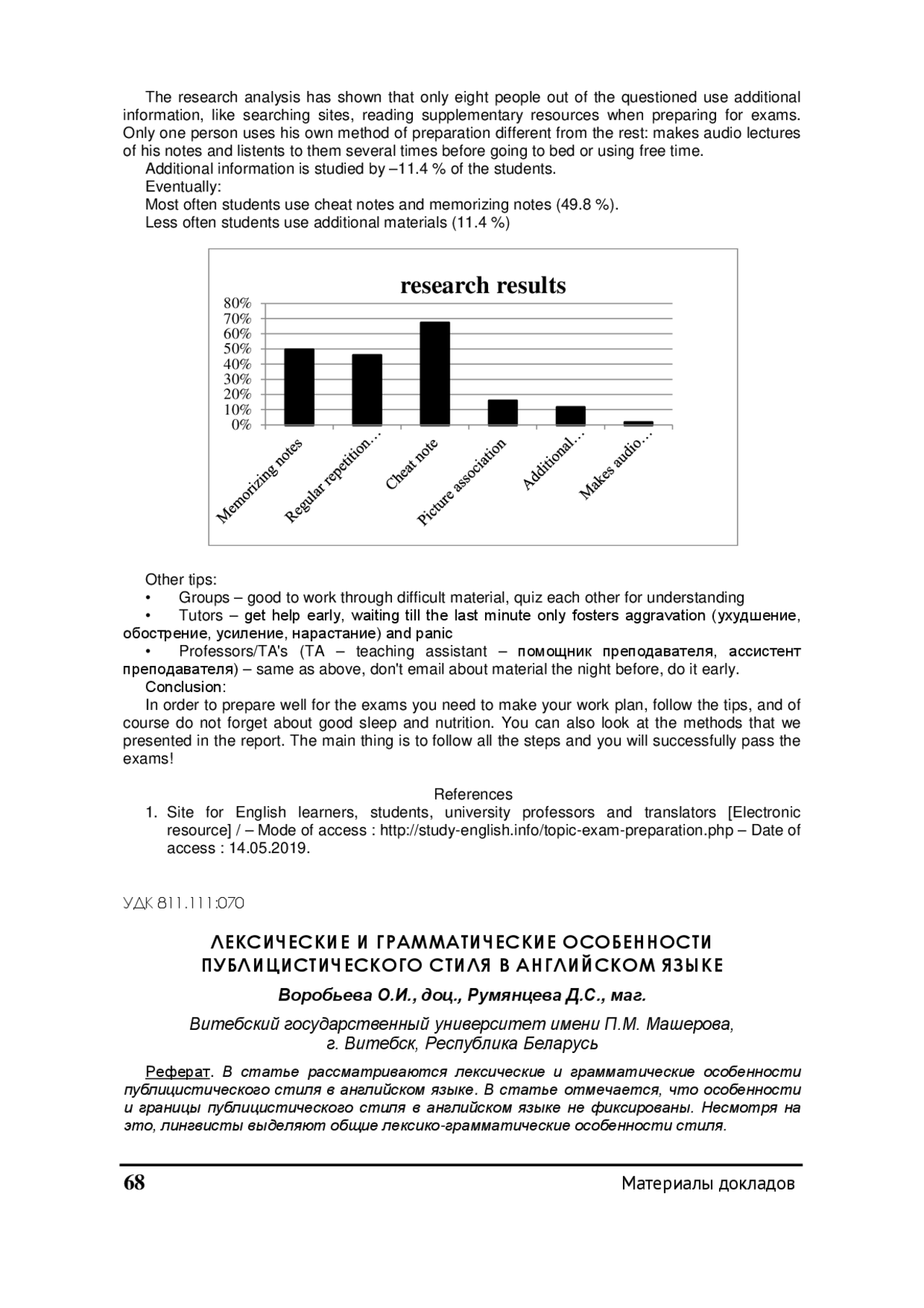 The research analysis has shown that only eight people out of the questioned use additional information, like searching sites, reading supplementary resources when preparing for exams. Only one person uses his own method of preparation different from the rest: makes audio lectures of his notes and listents to them several times before going to bed or using free time.

Additional information is studied by –11.4 % of the students.

Eventually:

Most often students use cheat notes and memorizing notes (49.8 %).

Less often students use additional materials (11.4 %)

research results

80%
70%
60%
50%
40%
30%
20%
10%
0%

Memorizing notes
Regular repetition…
Cheat note
Picture association
Additional…
Makes audio…

Other tips:

• Groups – good to work through difficult material, quiz each other for understanding

• Tutors – get help early, waiting till the last minute only fosters aggravation (ухудшение, обострение, усиление, нарастание) and panic

• Professors/TA's (TA – teaching assistant – помощник преподавателя, ассистент преподавателя) – same as above, don't email about material the night before, do it early.

Conclusion:

In order to prepare well for the exams you need to make your work plan, follow the tips, and of course do not forget about good sleep and nutrition. You can also look at the methods that we presented in the report. The main thing is to follow all the steps and you will successfully pass the exams!

References

1. Site for English learners, students, university professors and translators [Electronic resource] / – Mode of access : http://study-english.info/topic-exam-preparation.php – Date of access : 14.05.2019.

УДК 811.111:070

ЛЕКСИЧЕСКИЕ И ГРАММАТИЧЕСКИЕ ОСОБЕННОСТИ ПУБЛИЦИСТИЧЕСКОГО СТИЛЯ В АНГЛИЙСКОМ ЯЗЫКЕ

Воробьева О.И., доц., Румянцева Д.С., маг.

Витебский государственный университет имени П.М. Машерова, г. Витебск, Республика Беларусь

Реферат. В статье рассматриваются лексические и грамматические особенности публицистического стиля в английском языке. В статье отмечается, что особенности и границы публицистического стиля в английском языке не фиксированы. Несмотря на это, лингвисты выделяют общие лексико-грамматические особенности стиля.

68 Материалы докладов